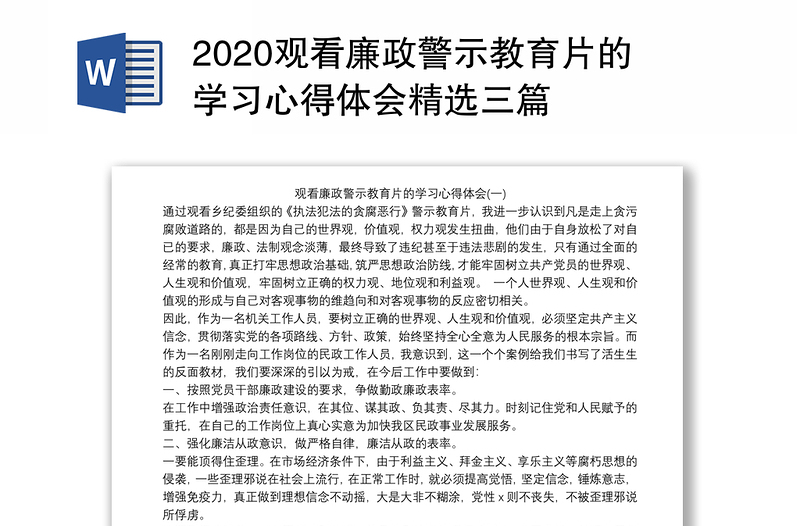 W

2020观看廉政警示教育片的学习心得体会精选三篇

观看廉政警示教育片的学习心得体会(一)

通过观看乡纪委组织的《执法犯法的贪腐恶行》警示教育片，我进一步认识到凡是走上贪污腐败道路的，都是因为自己的世界观，价值观，权力观发生扭曲，他们由于自身放松了对自已的要求，廉政、法制观念淡薄，最终导致了违纪甚至于违法悲剧的发生，只有通过全面的经常的教育,真正打牢思想政治基础,筑严思想政治防线,才能牢固树立共产党员的世界观、人生观和价值观，牢固树立正确的权力观、地位观和利益观。 一个人世界观、人生观和价值观的形成与自己对客观事物的维趋向和对客观事物的反应密切相关。

因此，作为一名机关工作人员，要树立正确的世界观、人生观和价值观，必须坚定共产主义信念，贯彻落实党的各项路线、方针、政策，始终坚持全心全意为人民服务的根本宗旨。而作为一名刚刚走向工作岗位的民政工作人员，我意识到，这一个个案例给我们书写了活生生的反面教材，我们要深深的引以为戒，在今后工作中要做到：

一、按照党员干部廉政建设的要求，争做勤政廉政表率。

在工作中增强政治责任意识，在其位、谋其政、负其责、尽其力。时刻记住党和人民赋予的重托，在自己的工作岗位上真心实意为加快我区民政事业发展服务。

二、强化廉洁从政意识，做严格自律，廉洁从政的表率。

一要能顶得住歪理。在市场经济条件下，由于利益主义、拜金主义、享乐主义等腐朽思想的侵袭，一些歪理邪说在社会上流行，在正常工作时，就必须提高觉悟，坚定信念，锤炼意志，增强免疫力，真正做到理想信念不动摇，大是大非不糊涂，党性 x 则不丧失，不被歪理邪说所俘虏。